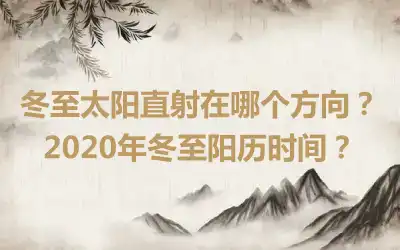 冬至太阳直射在哪个方向？
2020年冬至阳历时间？